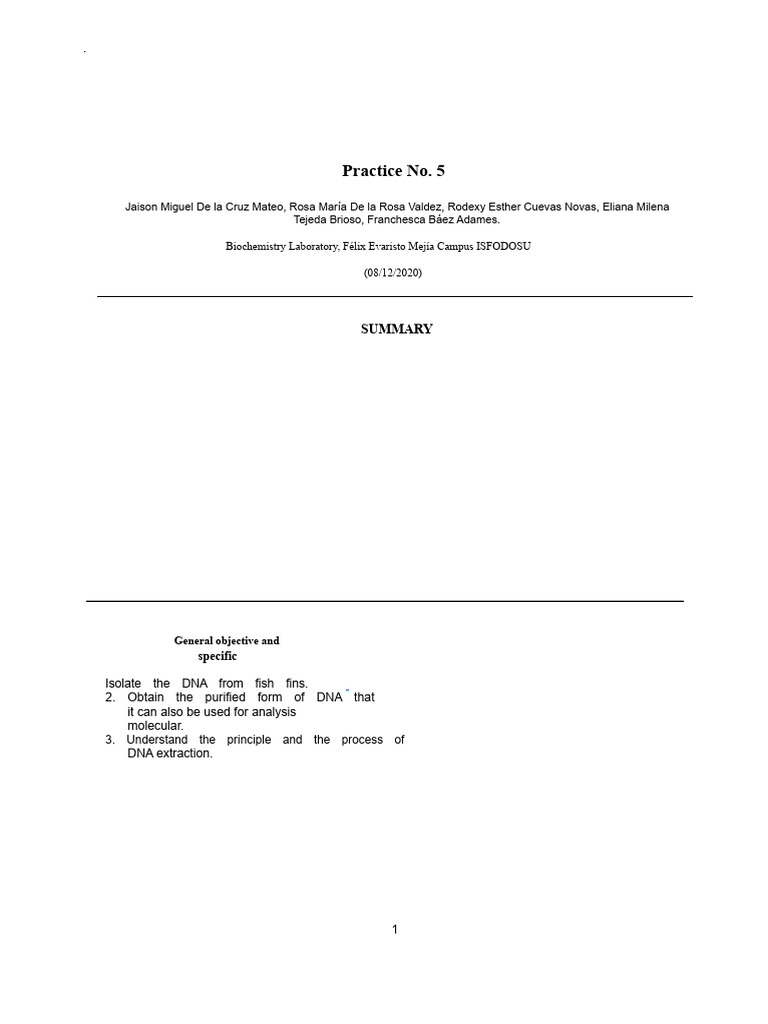 Practice No. 5

Jaison Miguel De la Cruz Mateo, Rosa María De la Rosa Valdez, Rodexy Esther Cuevas Novas, Eliana Milena Tejeda Brioso, Franchesca Báez Adames.

Biochemistry Laboratory, Félix Evaristo Mejía Campus ISFODOSU

(08/12/2020)

SUMMARY

General objective and specific

Isolate the DNA from fish fins.
2. Obtain the purified form of DNA that it can also be used for analysis molecular.
3. Understand the principle and the process of DNA extraction.

1